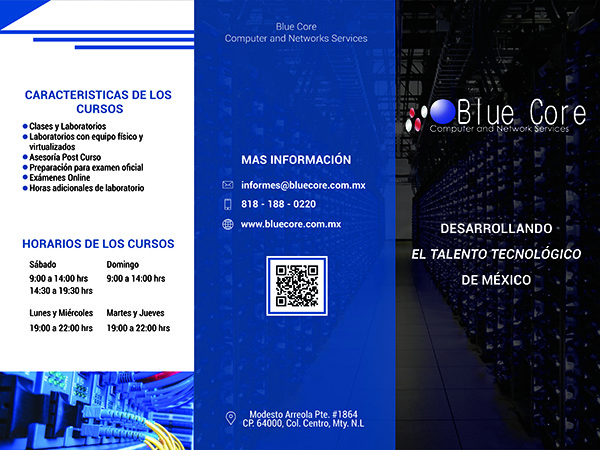 CARACTERISTICAS DE LOS CURSOS

• Clases y Laboratorios
• Laboratorios con equipo físico y virtualizados
• Asesoría Post Curso
• Preparación para examen oficial
• Exámenes Online
• Horas adicionales de laboratorio

HORARIOS DE LOS CURSOS

Sábado
9:00 a 14:00 hrs
14:30 a 19:30 hrs

Domingo
9:00 a 14:00 hrs

Lunes y Miércoles
19:00 a 22:00 hrs

Martes y Jueves
19:00 a 22:00 hrs

Blue Core
Computer and Networks Services

MAS INFORMACIÓN

informes@bluecore.com.mx

818 - 188 - 0220

www.bluecore.com.mx

Modesto Arreola Pte. #1864
CP. 64000, Col. Centro, Mty. N.L

Blue Core
Computer and Network Services

DESARROLLANDO
EL TALENTO TECNOLÓGICO
DE MÉXICO